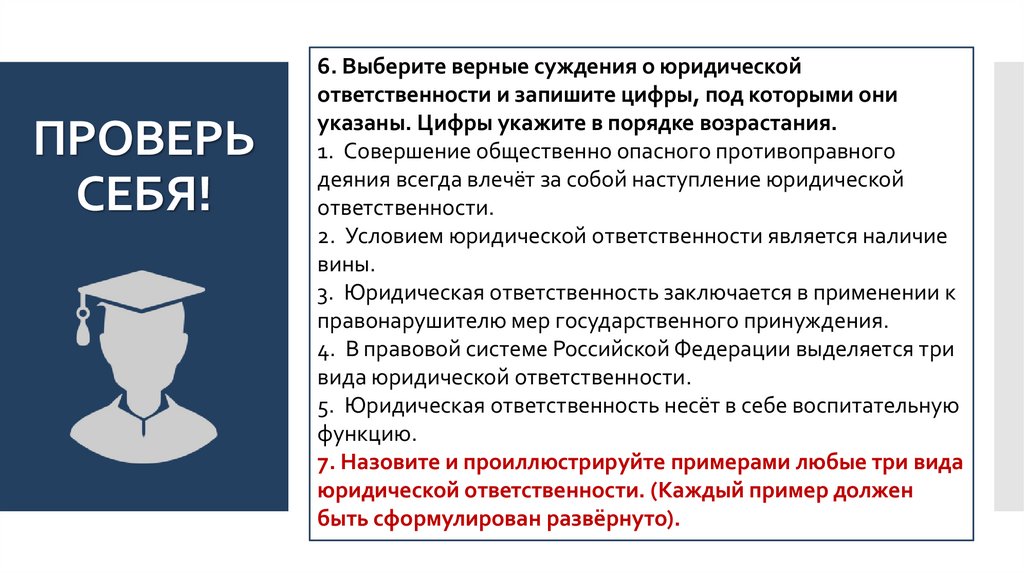 ПРОВЕРЬ СЕБЯ!

6. Выберите верные суждения о юридической ответственности и запишите цифры, под которыми они указаны. Цифры укажите в порядке возрастания.
1. Совершение общественно опасного противоправного деяния всегда влечёт за собой наступление юридической ответственности.
2. Условием юридической ответственности является наличие вины.
3. Юридическая ответственность заключается в применении к правонарушителю мер государственного принуждения.
4. В правовой системе Российской Федерации выделяется три вида юридической ответственности.
5. Юридическая ответственность несёт в себе воспитательную функцию.
7. Назовите и проиллюстрируйте примерами любые три вида юридической ответственности. (Каждый пример должен быть сформулирован развёрнуто).